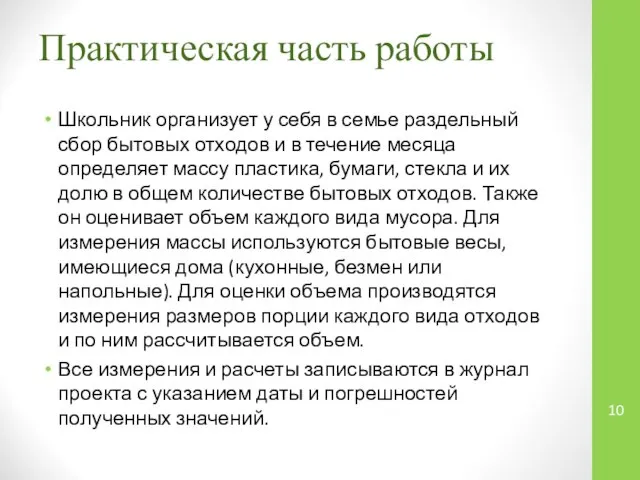 Практическая часть работы

• Школьник организует у себя в семье раздельный сбор бытовых отходов и в течение месяца определяет массу пластика, бумаги, стекла и их долю в общем количестве бытовых отходов. Также он оценивает объем каждого вида мусора. Для измерения массы используются бытовые весы, имеющиеся дома (кухонные, безмен или напольные). Для оценки объема производятся измерения размеров порции каждого вида отходов и по ним рассчитывается объем.

• Все измерения и расчеты записываются в журнал проекта с указанием даты и погрешностей полученных значений.

10